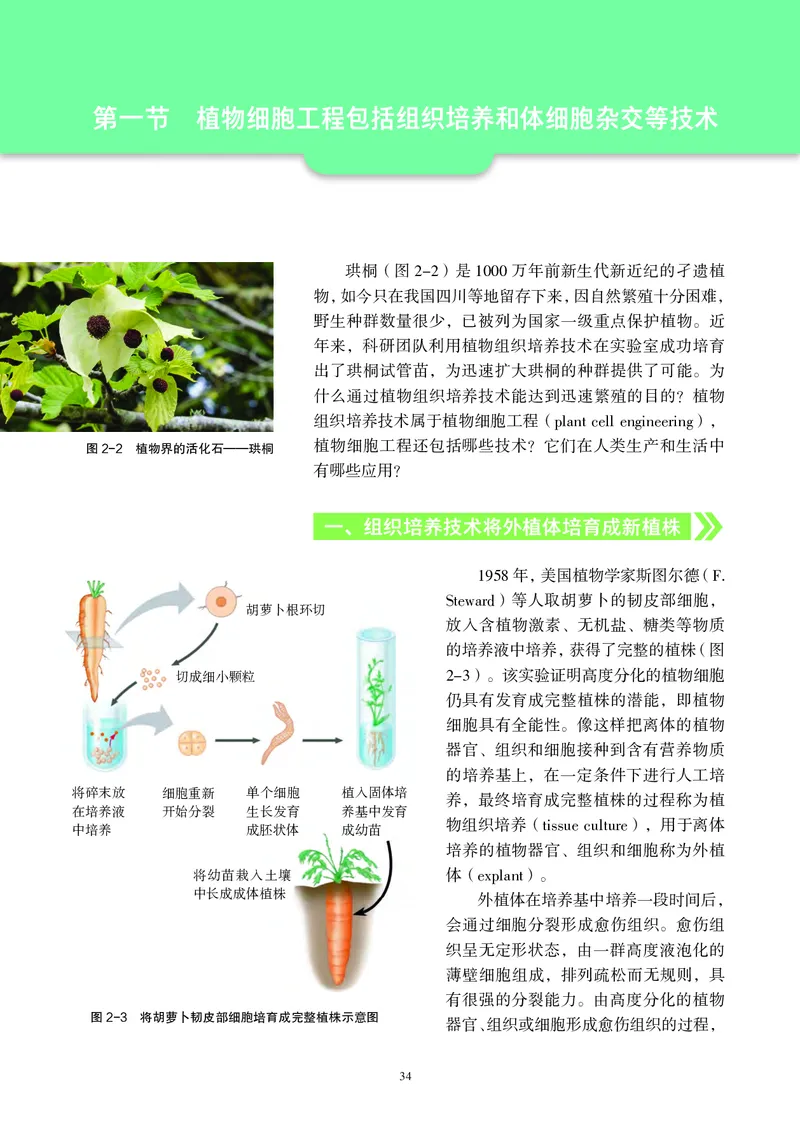 第一节　植物细胞工程包括组织培养和体细胞杂交等技术

图 2-2　植物界的活化石——珙桐

珙桐（图 2-2）是 1000 万年前新生代新近纪的孑遗植物，如今只在我国四川等地留存下来，因自然繁殖十分困难，野生种群数量很少，已被列为国家一级重点保护植物。近年来，科研团队利用植物组织培养技术在实验室成功培育出了珙桐试管苗，为迅速扩大珙桐的种群提供了可能。为什么通过植物组织培养技术能达到迅速繁殖的目的？植物组织培养技术属于植物细胞工程（plant cell engineering），植物细胞工程还包括哪些技术？它们在人类生产和生活中有哪些应用？

一、组织培养技术将外植体培育成新植株

胡萝卜根环切

切成细小颗粒

将碎末放在培养液中培养

细胞重新开始分裂

单个细胞生长发育成胚状体

植入固体培养基中发育成幼苗

将幼苗栽入土壤中长成成体植株

图 2-3　将胡萝卜韧皮部细胞培育成完整植株示意图

1958 年，美国植物学家斯图尔德（F. Steward）等人取胡萝卜的韧皮部细胞，放入含植物激素、无机盐、糖类等物质的培养液中培养，获得了完整的植株（图 2-3）。该实验证明高度分化的植物细胞仍具有发育成完整植株的潜能，即植物细胞具有全能性。像这样把离体的植物器官、组织和细胞接种到含有营养物质的培养基上，在一定条件下进行人工培养，最终培育成完整植株的过程称为植物组织培养（tissue culture），用于离体培养的植物器官、组织和细胞称为外植体（explant）。

外植体在培养基中培养一段时间后，会通过细胞分裂形成愈伤组织。愈伤组织呈无定形状态，由一群高度液泡化的薄壁细胞组成，排列疏松而无规则，具有很强的分裂能力。由高度分化的植物器官、组织或细胞形成愈伤组织的过程，

34